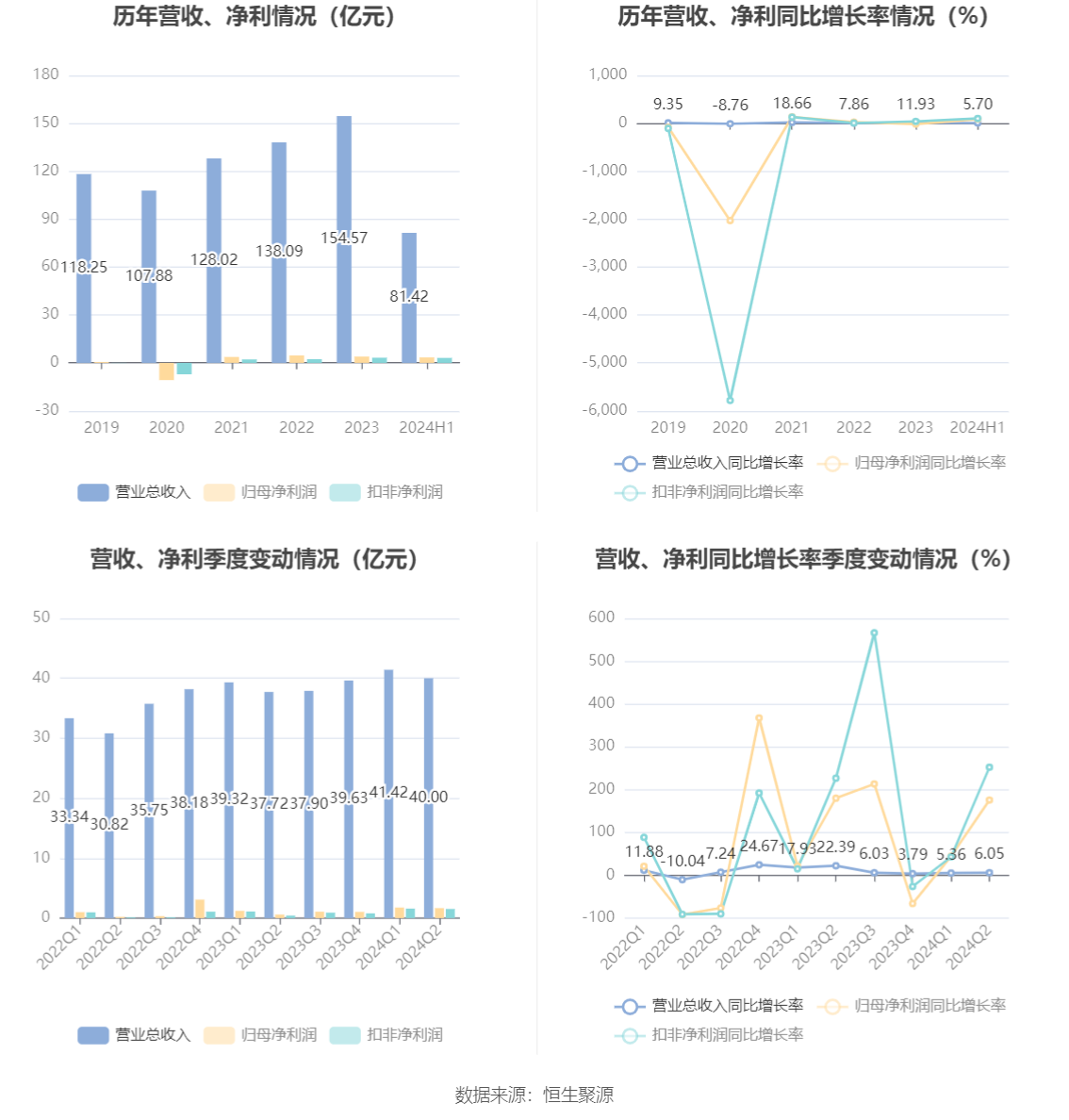 历年营收、净利情况（亿元）

180
150
120
90
60
30
0
-30

118.25
107.88
128.02
138.09
154.57
81.42

2019 2020 2021 2022 2023 2024H1

营业总收入 归母净利润 扣非净利润

历年营收、净利同比增长率情况（%）

1,000
0
-1,000
-2,000
-3,000
-4,000
-5,000
-6,000

9.35 -8.76 18.66 7.86 11.93 5.70

2019 2020 2021 2022 2023 2024H1

营业总收入同比增长率 归母净利润同比增长率 扣非净利润同比增长率

营收、净利季度变动情况（亿元）

50
40
30
20
10
0

33.34 30.82 35.75 38.18 39.32 37.72 37.90 39.63 41.42 40.00

2022Q1 2022Q2 2022Q3 2022Q4 2023Q1 2023Q2 2023Q3 2023Q4 2024Q1 2024Q2

营业总收入 归母净利润 扣非净利润

营收、净利同比增长率季度变动情况（%）

600
500
400
300
200
100
0
-100

11.88 -10.04 7.24 24.67 17.93 22.39 6.03 3.79 5.36 6.05

2022Q1 2022Q2 2022Q3 2022Q4 2023Q1 2023Q2 2023Q3 2023Q4 2024Q1 2024Q2

营业总收入同比增长率 归母净利润同比增长率 扣非净利润同比增长率

数据来源：恒生聚源